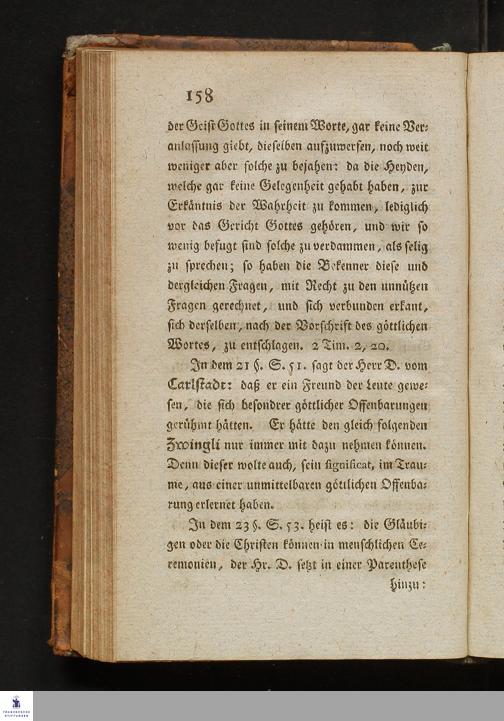 158

der Geist Gottes in seinem Worte, gar keine Veranlassung giebt, dieselben aufzuwerfen, noch weit weniger aber solche zu bejahen: da die Heyden, welche gar keine Gelegenheit gehabt haben, zur Erkäntnis der Wahrheit zu kommen, lediglich vor das Gericht Gottes gehören, und wir so wenig befugt sind solche zu verdammen, als selig zu sprechen; so haben die Bekenner diese und dergleichen Fragen, mit Recht zu den unnützen Fragen gerechnet, und sich verbunden erkant, sich derselben, nach der Vorschrift des göttlichen Wortes, zu entschlagen. 2 Tim. 2, 20.

In dem 21 §. S. 51. sagt der Herr D. vom Carlstadt: daß er ein Freund der Leute gewesen, die sich besondrer göttlicher Offenbarungen gerühmt hätten. Er hätte den gleich folgenden Zwingli nur immer mit dazu nehmen können. Denn dieser wolte auch, sein significat, im Traume, aus einer unmittelbaren götlichen Offenbarung erlernet haben.

In dem 23 §. S. 53. heist es: die Gläubigen oder die Christen können in menschlichen Ceremonien, der Hr. D. setzt in einer Parenthese hinzu: